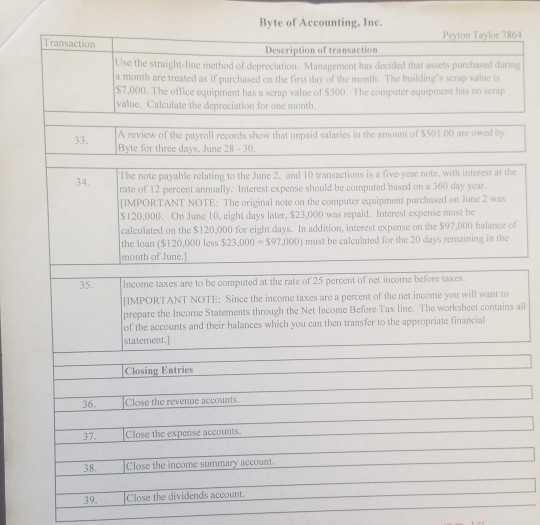 Byte of Accounting, Inc.

Peyton Taylor 7864

| Transaction | Description of transaction |
|---|---|
|  | Use the straight-line method of depreciation. Management has decided that assets purchased during a month are treated as if purchased on the first day of the month. The building's scrap value is $7,000. The office equipment has a scrap value of $500. The computer equipment has no scrap value. Calculate the depreciation for one month. |
| 33. | A review of the payroll records show that unpaid salaries in the amount of $501.00 are owed by Byte for three days, June 28 - 30. |
| 34. | The note payable relating to the June 2, and 10 transactions is a five-year note, with interest at the rate of 12 percent annually. Interest expense should be computed based on a 360 day year. [IMPORTANT NOTE: The original note on the computer equipment purchased on June 2 was $120,000. On June 10, eight days later, $23,000 was repaid. Interest expense must be calculated on the $120,000 for eight days. In addition, interest expense on the $97,000 balance of the loan ($120,000 less $23,000 = $97,000) must be calculated for the 20 days remaining in the month of June.] |
| 35. | Income taxes are to be computed at the rate of 25 percent of net income before taxes. [IMPORTANT NOTE: Since the income taxes are a percent of the net income you will want to prepare the Income Statements through the Net Income Before Tax line. The worksheet contains all of the accounts and their balances which you can then transfer to the appropriate financial statement.] |
|  | Closing Entries |
| 36. | Close the revenue accounts. |
| 37. | Close the expense accounts. |
| 38. | Close the income summary account. |
| 39. | Close the dividends account. |